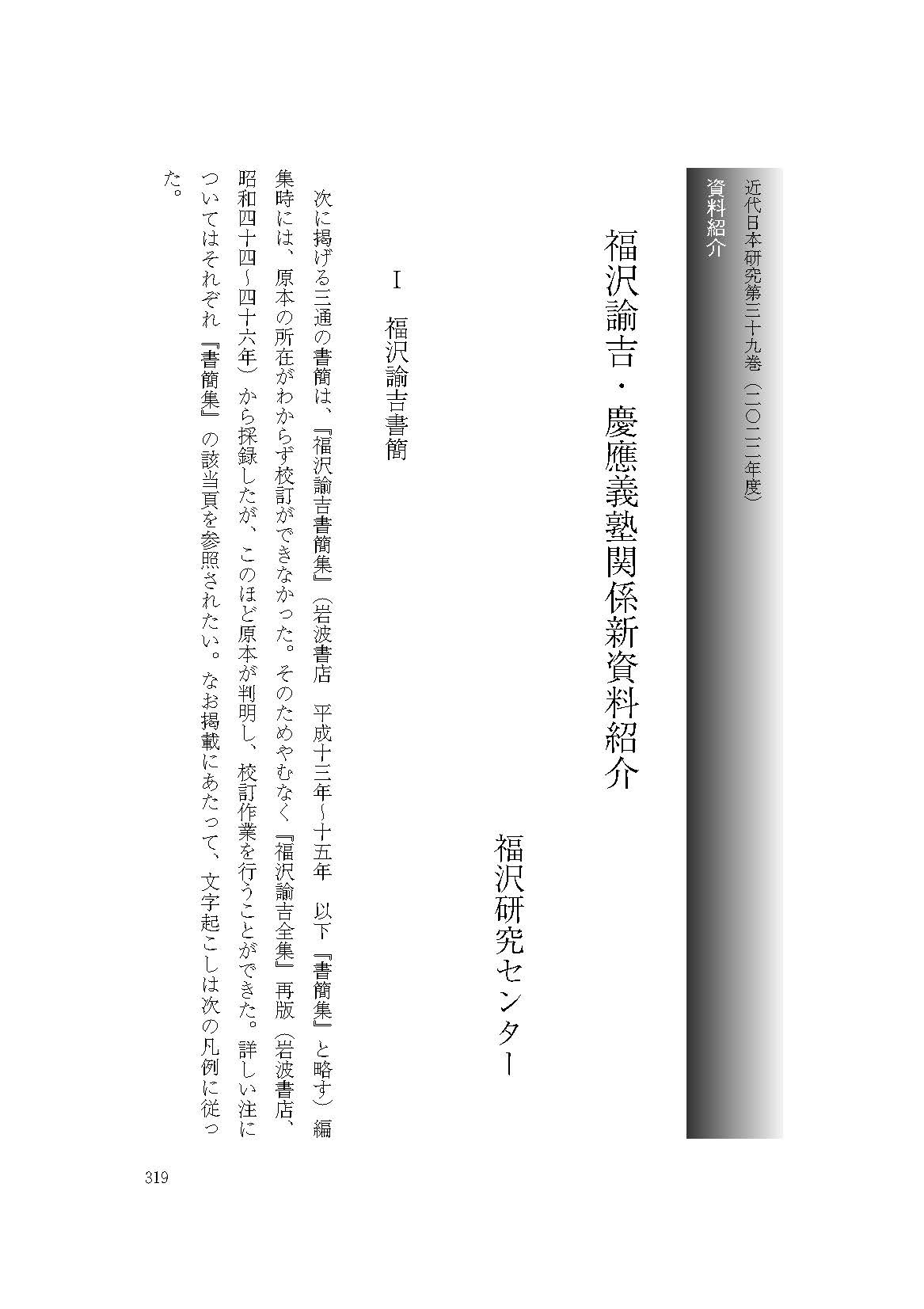 近代日本研究第三十九巻（二〇二二年度）
資料紹介

福沢諭吉・慶應義塾関係新資料紹介

福沢研究センター

Ｉ　福沢諭吉書簡

次に掲げる三通の書簡は、『福沢諭吉書簡集』（岩波書店　平成十三年～十五年　以下『書簡集』と略す）編集時には、原本の所在がわからず校訂ができなかった。そのためやむなく『福沢諭吉全集』再版（岩波書店、昭和四十四～四十六年）から採録したが、このほど原本が判明し、校訂作業を行うことができた。詳しい注についてはそれぞれ『書簡集』の該当頁を参照されたい。なお掲載にあたって、文字起こしは次の凡例に従った。

319